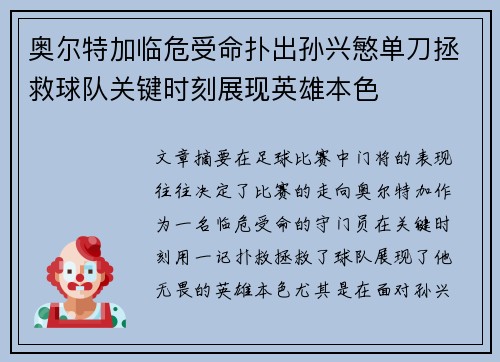 奥尔特加临危受命扑出孙兴慜单刀拯救球队关键时刻展现英雄本色

文章摘要在足球比赛中门将的表现往往决定了比赛的走向奥尔特加作为一名临危受命的守门员在关键时刻用一记扑救拯救了球队展现了他无畏的英雄本色尤其是在面对孙兴